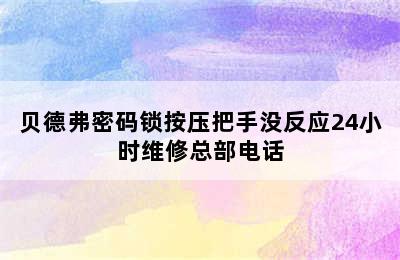 贝德弗密码锁按压把手没反应24小时维修总部电话